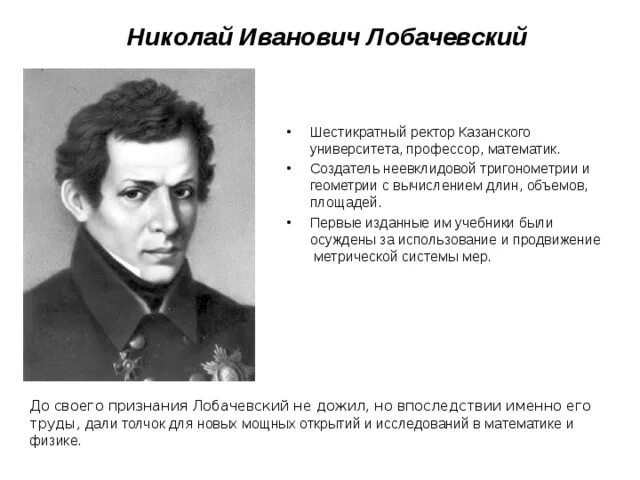 Николай Иванович Лобачевский

• Шестикратный ректор Казанского университета, профессор, математик.
• Создатель неевклидовой тригонометрии и геометрии с вычислением длин, объемов, площадей.
• Первые изданные им учебники были осуждены за использование и продвижение метрической системы мер.

До своего признания Лобачевский не дожил, но впоследствии именно его труды, дали толчок для новых мощных открытий и исследований в математике и физике.